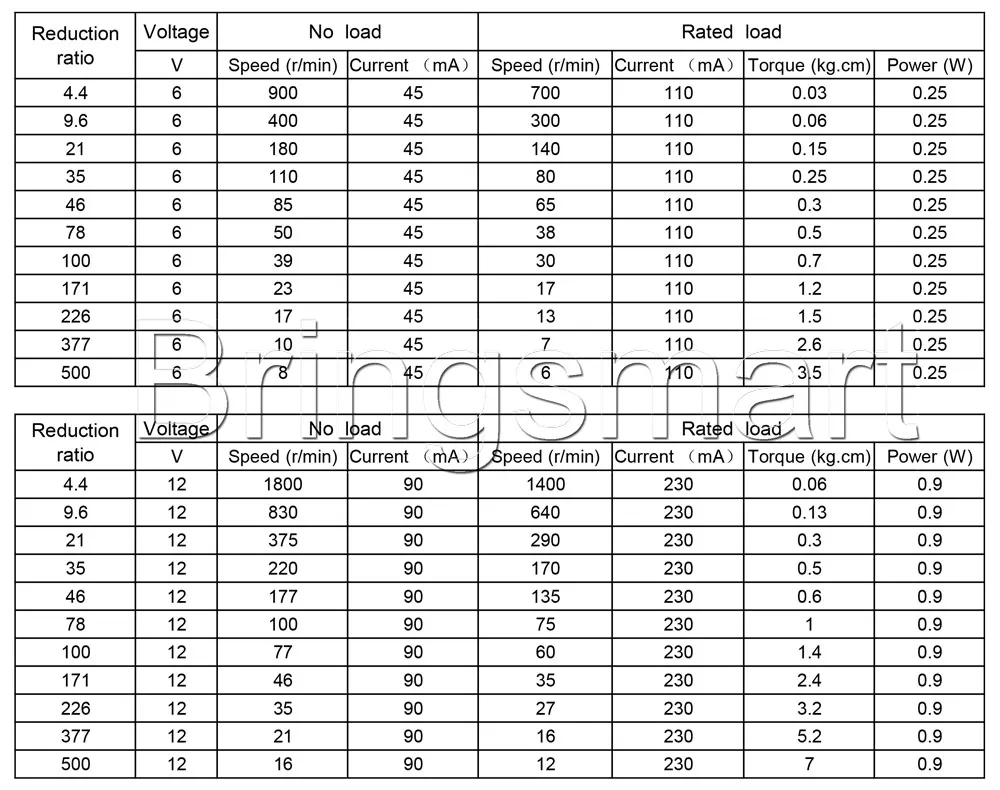 | Reduction ratio | Voltage | No load | | Rated load | | | |
|---|---|---|---|---|---|---|---|
| | V | Speed (r/min) | Current （mA） | Speed (r/min) | Current （mA） | Torque (kg.cm) | Power (W) |
| 4.4 | 6 | 900 | 45 | 700 | 110 | 0.03 | 0.25 |
| 9.6 | 6 | 400 | 45 | 300 | 110 | 0.06 | 0.25 |
| 21 | 6 | 180 | 45 | 140 | 110 | 0.15 | 0.25 |
| 35 | 6 | 110 | 45 | 80 | 110 | 0.25 | 0.25 |
| 46 | 6 | 85 | 45 | 65 | 110 | 0.3 | 0.25 |
| 78 | 6 | 50 | 45 | 38 | 110 | 0.5 | 0.25 |
| 100 | 6 | 39 | 45 | 30 | 110 | 0.7 | 0.25 |
| 171 | 6 | 23 | 45 | 17 | 110 | 1.2 | 0.25 |
| 226 | 6 | 17 | 45 | 13 | 110 | 1.5 | 0.25 |
| 377 | 6 | 10 | 45 | 7 | 110 | 2.6 | 0.25 |
| 500 | 6 | 8 | 45 | 6 | 110 | 3.5 | 0.25 |

Bringsmart

| Reduction ratio | Voltage | No load | | Rated load | | | |
|---|---|---|---|---|---|---|---|
| | V | Speed (r/min) | Current （mA） | Speed (r/min) | Current （mA） | Torque (kg.cm) | Power (W) |
| 4.4 | 12 | 1800 | 90 | 1400 | 230 | 0.06 | 0.9 |
| 9.6 | 12 | 830 | 90 | 640 | 230 | 0.13 | 0.9 |
| 21 | 12 | 375 | 90 | 290 | 230 | 0.3 | 0.9 |
| 35 | 12 | 220 | 90 | 170 | 230 | 0.5 | 0.9 |
| 46 | 12 | 177 | 90 | 135 | 230 | 0.6 | 0.9 |
| 78 | 12 | 100 | 90 | 75 | 230 | 1 | 0.9 |
| 100 | 12 | 77 | 90 | 60 | 230 | 1.4 | 0.9 |
| 171 | 12 | 46 | 90 | 35 | 230 | 2.4 | 0.9 |
| 226 | 12 | 35 | 90 | 27 | 230 | 3.2 | 0.9 |
| 377 | 12 | 21 | 90 | 16 | 230 | 5.2 | 0.9 |
| 500 | 12 | 16 | 90 | 12 | 230 | 7 | 0.9 |